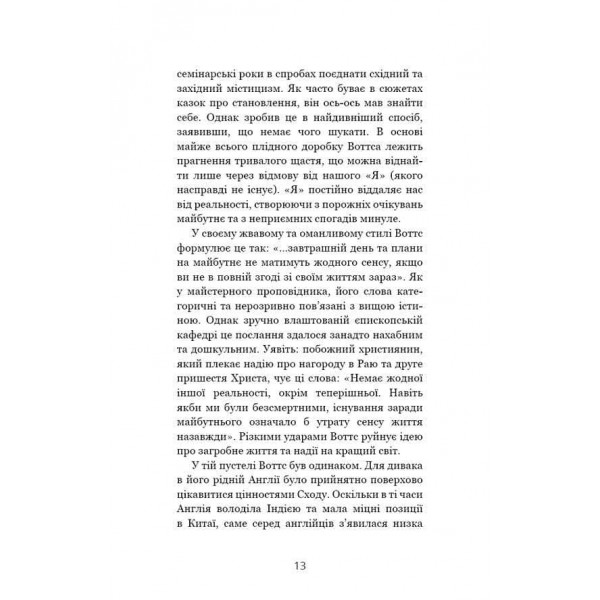 семінарські роки в спробах поєднати східний та західний містицизм. Як часто буває в сюжетах казок про становлення, він ось-ось мав знайти себе. Однак зробив це в найдивніший спосіб, заявивши, що немає чого шукати. В основі майже всього плідного доробку Воттса лежить прагнення тривалого щастя, що можна віднайти лише через відмову від нашого «Я» (якого насправді не існує). «Я» постійно віддаляє нас від реальності, створюючи з порожніх очікувань майбутнє та з неприємних спогадів минуле.

У своєму жвавому та оманливому стилі Воттс формулює це так: «...завтрашній день та плани на майбутнє не матимуть жодного сенсу, якщо ви не в повній згоді зі своїм життям зараз». Як у майстерного проповідника, його слова категоричні та нерозривно пов'язані з вищою істиною. Однак зручно влаштованій єпископській кафедрі це послання здалося занадто нахабним та дошкульним. Уявіть: побожний християнин, який плекає надію про нагороду в Раю та друге пришестя Христа, чує ці слова: «Немає жодної іншої реальності, окрім теперішньої. Навіть якби ми були безсмертними, існування заради майбутнього означало б утрату сенсу життя назавжди». Різкими ударами Воттс руйнує ідею про загробне життя та надії на кращий світ.

У тій пустелі Воттс був одинаком. Для дивака в його рідній Англії було прийнятно поверхово цікавитися цінностями Сходу. Оскільки в ті часи Англія володіла Індією та мала міцні позиції в Китаї, саме серед англійців з'явилася низка

13